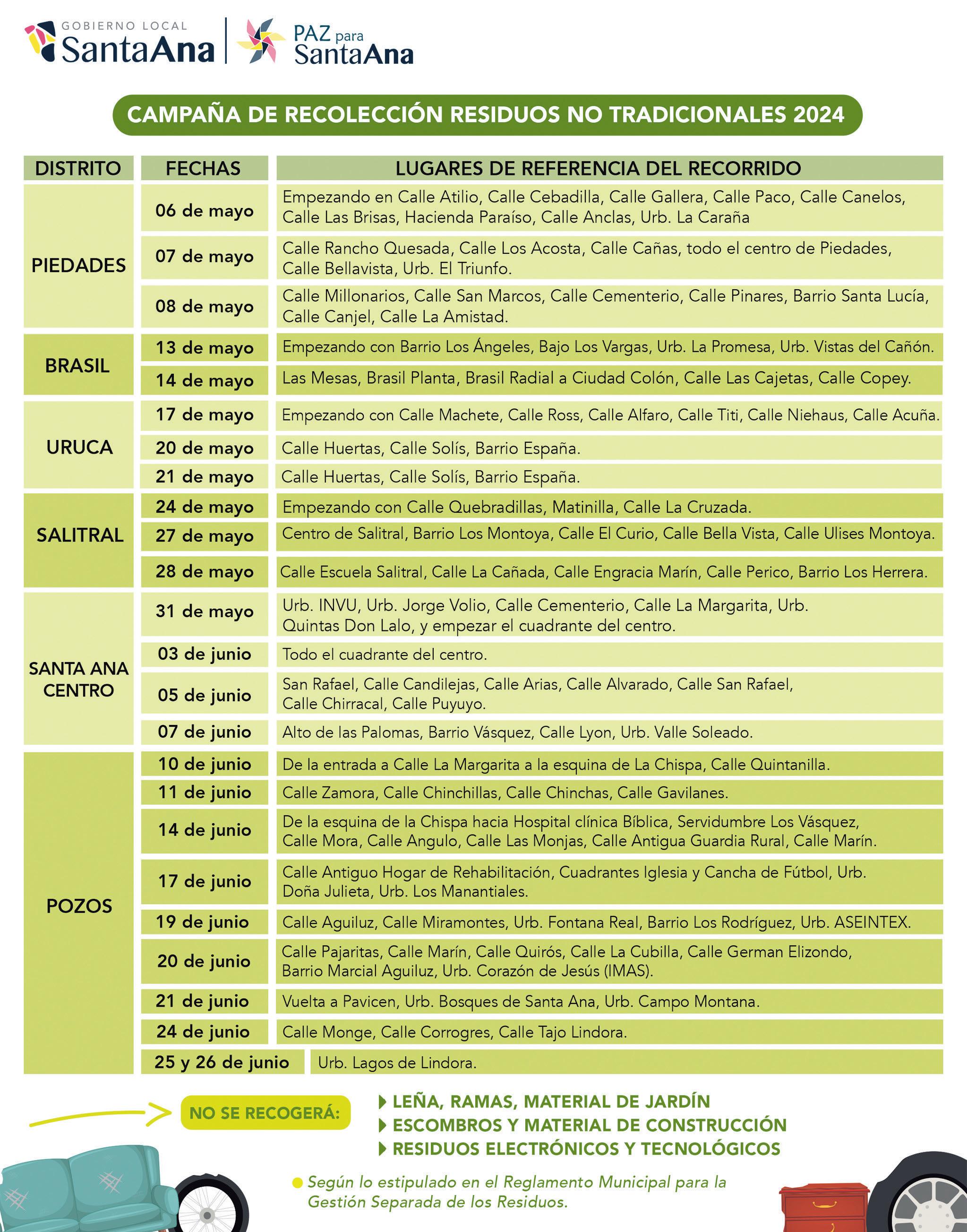 GOBIERNO LOCAL
SantaAna

PAZ para
SantaAna

CAMPAÑA DE RECOLECCIÓN RESIDUOS NO TRADICIONALES 2024

| DISTRITO | FECHAS | LUGARES DE REFERENCIA DEL RECORRIDO |
|---|---|---|
| PIEDADES | 06 de mayo | Empezando en Calle Atilio, Calle Cebadilla, Calle Gallera, Calle Paco, Calle Canelos, Calle Las Brisas, Hacienda Paraíso, Calle Anclas, Urb. La Caraña |
| | 07 de mayo | Calle Rancho Quesada, Calle Los Acosta, Calle Cañas, todo el centro de Piedades, Calle Bellavista, Urb. El Triunfo. |
| | 08 de mayo | Calle Millonarios, Calle San Marcos, Calle Cementerio, Calle Pinares, Barrio Santa Lucía, Calle Canjel, Calle La Amistad. |
| BRASIL | 13 de mayo | Empezando con Barrio Los Ángeles, Bajo Los Vargas, Urb. La Promesa, Urb. Vistas del Cañón. |
| | 14 de mayo | Las Mesas, Brasil Planta, Brasil Radial a Ciudad Colón, Calle Las Cajetas, Calle Copey. |
| URUCA | 17 de mayo | Empezando con Calle Machete, Calle Ross, Calle Alfaro, Calle Titi, Calle Niehaus, Calle Acuña. |
| | 20 de mayo | Calle Huertas, Calle Solís, Barrio España. |
| | 21 de mayo | Calle Huertas, Calle Solís, Barrio España. |
| SALITRAL | 24 de mayo | Empezando con Calle Quebradillas, Matinilla, Calle La Cruzada. |
| | 27 de mayo | Centro de Salitral, Barrio Los Montoya, Calle El Curio, Calle Bella Vista, Calle Ulises Montoya. |
| | 28 de mayo | Calle Escuela Salitral, Calle La Cañada, Calle Engracia Marín, Calle Perico, Barrio Los Herrera. |
| SANTA ANA CENTRO | 31 de mayo | Urb. INVU, Urb. Jorge Volio, Calle Cementerio, Calle La Margarita, Urb. Quintas Don Lalo, y empezar el cuadrante del centro. |
| | 03 de junio | Todo el cuadrante del centro. |
| | 05 de junio | San Rafael, Calle Candilejas, Calle Arias, Calle Alvarado, Calle San Rafael, Calle Chirracal, Calle Puyuyo. |
| | 07 de junio | Alto de las Palomas, Barrio Vásquez, Calle Lyon, Urb. Valle Soleado. |
| POZOS | 10 de junio | De la entrada a Calle La Margarita a la esquina de La Chispa, Calle Quintanilla. |
| | 11 de junio | Calle Zamora, Calle Chinchillas, Calle Chinchas, Calle Gavilanes. |
| | 14 de junio | De la esquina de la Chispa hacia Hospital clínica Bíblica, Servidumbre Los Vásquez, Calle Mora, Calle Angulo, Calle Las Monjas, Calle Antigua Guardia Rural, Calle Marín. |
| | 17 de junio | Calle Antiguo Hogar de Rehabilitación, Cuadrantes Iglesia y Cancha de Fútbol, Urb. Doña Julieta, Urb. Los Manantiales. |
| | 19 de junio | Calle Aguiluz, Calle Miramontes, Urb. Fontana Real, Barrio Los Rodríguez, Urb. ASEINTEX. |
| | 20 de junio | Calle Pajaritas, Calle Marín, Calle Quirós, Calle La Cubilla, Calle German Elizondo, Barrio Marcial Aguiluz, Urb. Corazón de Jesús (IMAS). |
| | 21 de junio | Vuelta a Pavicen, Urb. Bosques de Santa Ana, Urb. Campo Montana. |
| | 24 de junio | Calle Monge, Calle Corrogres, Calle Tajo Lindora. |
| | 25 y 26 de junio | Urb. Lagos de Lindora. |

NO SE RECOGERÁ:
LEÑA, RAMAS, MATERIAL DE JARDÍN
ESCOMBROS Y MATERIAL DE CONSTRUCCIÓN
RESIDUOS ELECTRÓNICOS Y TECNOLÓGICOS

Según lo estipulado en el Reglamento Municipal para la Gestión Separada de los Residuos.